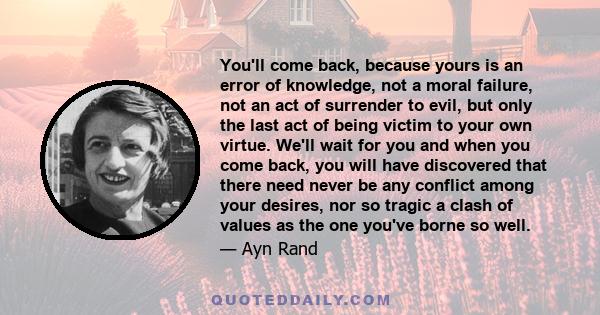 You'll come back, because yours is an error of knowledge, not a moral failure, not an act of surrender to evil, but only the last act of being victim to your own virtue. We'll wait for you and when you come back, you will have discovered that there need never be any conflict among your desires, nor so tragic a clash of values as the one you've borne so well.

— Ayn Rand

QUOTEDDAILY.COM